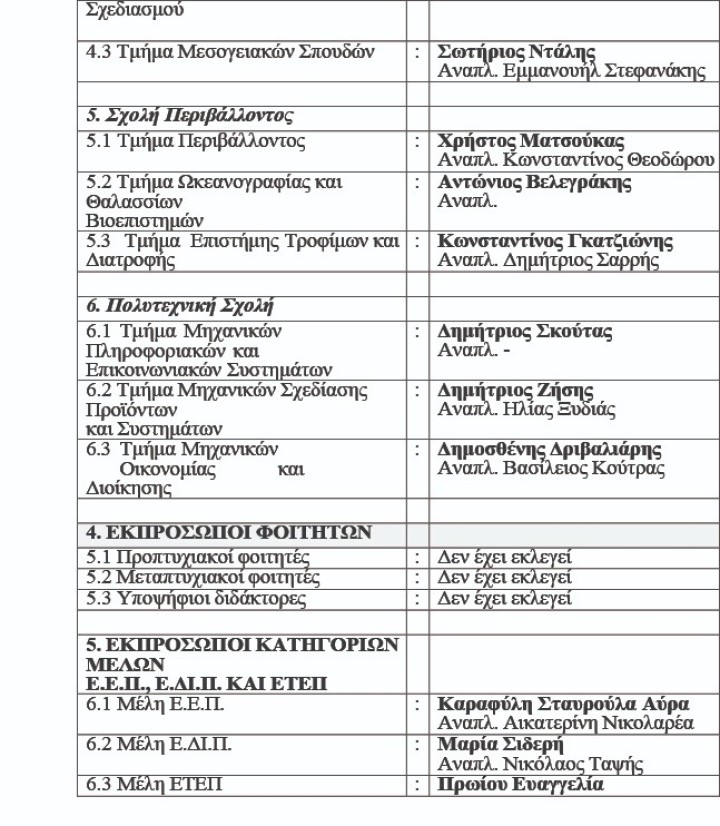 | | | |
|---|---|---|
| Σχεδιασμού | | |
| 4.3 Τμήμα Μεσογειακών Σπουδών | : | **Σωτήριος Ντάλης** Αναπλ. Εμμανουήλ Στεφανάκης |
| | | |
| ***5. Σχολή Περιβάλλοντος*** | | |
| 5.1 Τμήμα Περιβάλλοντος | : | **Χρήστος Ματσούκας** Αναπλ. Κωνσταντίνος Θεοδώρου |
| 5.2 Τμήμα Ωκεανογραφίας και Θαλασσίων Βιοεπιστημών | : | **Αντώνιος Βελεγράκης** Αναπλ. |
| 5.3 Τμήμα Επιστήμης Τροφίμων και Διατροφής | : | **Κωνσταντίνος Γκατζιώνης** Αναπλ. Δημήτριος Σαρρής |
| | | |
| ***6. Πολυτεχνική Σχολή*** | | |
| 6.1 Τμήμα Μηχανικών Πληροφοριακών και Επικοινωνιακών Συστημάτων | : | **Δημήτριος Σκούτας** Αναπλ. - |
| 6.2 Τμήμα Μηχανικών Σχεδίασης Προϊόντων και Συστημάτων | : | **Δημήτριος Ζήσης** Αναπλ. Ηλίας Ξυδιάς |
| 6.3 Τμήμα Μηχανικών Οικονομίας και Διοίκησης | : | **Δημοσθένης Δριβαλιάρης** Αναπλ. Βασίλειος Κούτρας |
| | | |
| **4. ΕΚΠΡΟΣΩΠΟΙ ΦΟΙΤΗΤΩΝ** | | |
| 5.1 Προπτυχιακοί φοιτητές | : | Δεν έχει εκλεγεί |
| 5.2 Μεταπτυχιακοί φοιτητές | : | Δεν έχει εκλεγεί |
| 5.3 Υποψήφιοι διδάκτορες | : | Δεν έχει εκλεγεί |
| | | |
| **5. ΕΚΠΡΟΣΩΠΟΙ ΚΑΤΗΓΟΡΙΩΝ ΜΕΛΩΝ Ε.Ε.Π., Ε.ΔΙ.Π. ΚΑΙ ΕΤΕΠ** | | |
| 6.1 Μέλη Ε.Ε.Π. | : | **Καραφύλη Σταυρούλα Αύρα** Αναπλ. Αικατερίνη Νικολαρέα |
| 6.2 Μέλη Ε.ΔΙ.Π. | : | **Μαρία Σιδερή** Αναπλ. Νικόλαος Ταψής |
| 6.3 Μέλη ΕΤΕΠ | : | **Πρωίου Ευαγγελία** |